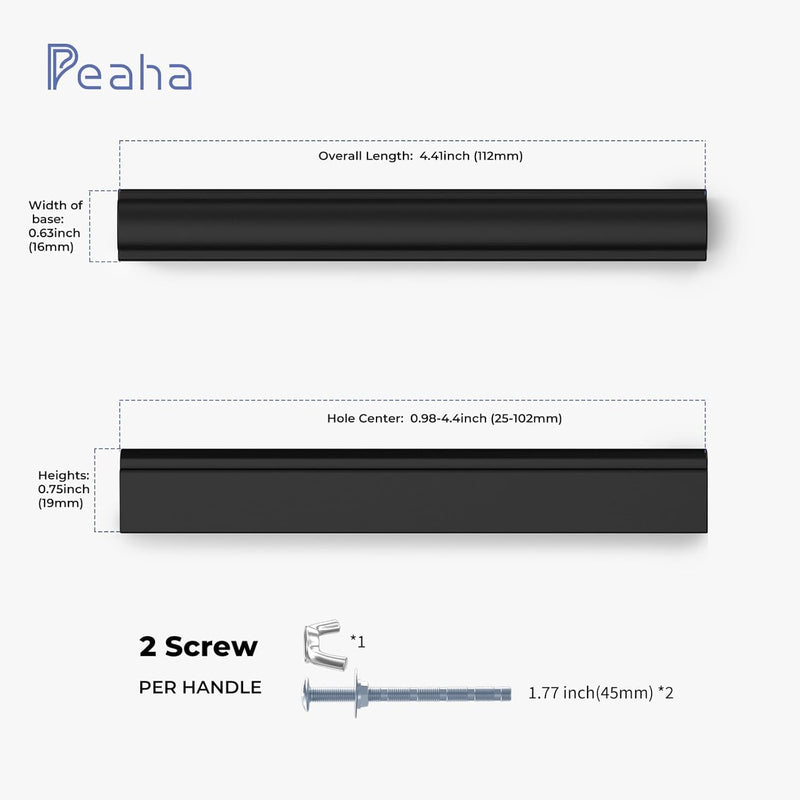 Peaha

Overall Length: 4.41inch (112mm)

Width of base: 0.63inch (16mm)

Hole Center: 0.98-4.4inch (25-102mm)

Heights: 0.75inch (19mm)

2 Screw

PER HANDLE

*1

1.77 inch(45mm) *2